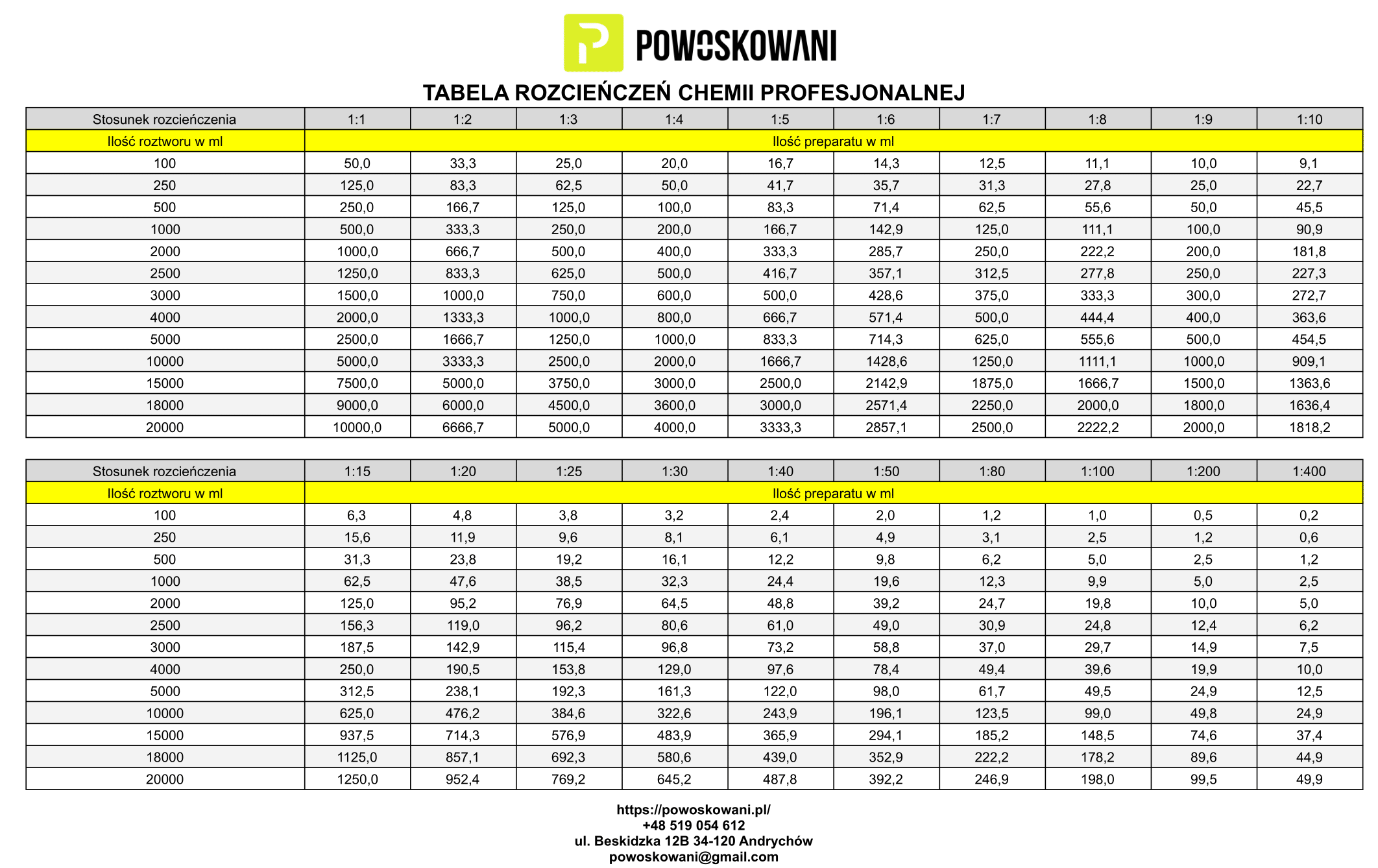 POWOSKOWANI

TABELA ROZCIEŃCZEŃ CHEMII PROFESJONALNEJ

| Stosunek rozcieńczenia | 1:1 | 1:2 | 1:3 | 1:4 | 1:5 | 1:6 | 1:7 | 1:8 | 1:9 | 1:10 |
|---|---|---|---|---|---|---|---|---|---|---|
| Ilość roztworu w ml | Ilość preparatu w ml | | | | | | | | | |
| 100 | 50,0 | 33,3 | 25,0 | 20,0 | 16,7 | 14,3 | 12,5 | 11,1 | 10,0 | 9,1 |
| 250 | 125,0 | 83,3 | 62,5 | 50,0 | 41,7 | 35,7 | 31,3 | 27,8 | 25,0 | 22,7 |
| 500 | 250,0 | 166,7 | 125,0 | 100,0 | 83,3 | 71,4 | 62,5 | 55,6 | 50,0 | 45,5 |
| 1000 | 500,0 | 333,3 | 250,0 | 200,0 | 166,7 | 142,9 | 125,0 | 111,1 | 100,0 | 90,9 |
| 2000 | 1000,0 | 666,7 | 500,0 | 400,0 | 333,3 | 285,7 | 250,0 | 222,2 | 200,0 | 181,8 |
| 2500 | 1250,0 | 833,3 | 625,0 | 500,0 | 416,7 | 357,1 | 312,5 | 277,8 | 250,0 | 227,3 |
| 3000 | 1500,0 | 1000,0 | 750,0 | 600,0 | 500,0 | 428,6 | 375,0 | 333,3 | 300,0 | 272,7 |
| 4000 | 2000,0 | 1333,3 | 1000,0 | 800,0 | 666,7 | 571,4 | 500,0 | 444,4 | 400,0 | 363,6 |
| 5000 | 2500,0 | 1666,7 | 1250,0 | 1000,0 | 833,3 | 714,3 | 625,0 | 555,6 | 500,0 | 454,5 |
| 10000 | 5000,0 | 3333,3 | 2500,0 | 2000,0 | 1666,7 | 1428,6 | 1250,0 | 1111,1 | 1000,0 | 909,1 |
| 15000 | 7500,0 | 5000,0 | 3750,0 | 3000,0 | 2500,0 | 2142,9 | 1875,0 | 1666,7 | 1500,0 | 1363,6 |
| 18000 | 9000,0 | 6000,0 | 4500,0 | 3600,0 | 3000,0 | 2571,4 | 2250,0 | 2000,0 | 1800,0 | 1636,4 |
| 20000 | 10000,0 | 6666,7 | 5000,0 | 4000,0 | 3333,3 | 2857,1 | 2500,0 | 2222,2 | 2000,0 | 1818,2 |

| Stosunek rozcieńczenia | 1:15 | 1:20 | 1:25 | 1:30 | 1:40 | 1:50 | 1:80 | 1:100 | 1:200 | 1:400 |
|---|---|---|---|---|---|---|---|---|---|---|
| Ilość roztworu w ml | Ilość preparatu w ml | | | | | | | | | |
| 100 | 6,3 | 4,8 | 3,8 | 3,2 | 2,4 | 2,0 | 1,2 | 1,0 | 0,5 | 0,2 |
| 250 | 15,6 | 11,9 | 9,6 | 8,1 | 6,1 | 4,9 | 3,1 | 2,5 | 1,2 | 0,6 |
| 500 | 31,3 | 23,8 | 19,2 | 16,1 | 12,2 | 9,8 | 6,2 | 5,0 | 2,5 | 1,2 |
| 1000 | 62,5 | 47,6 | 38,5 | 32,3 | 24,4 | 19,6 | 12,3 | 9,9 | 5,0 | 2,5 |
| 2000 | 125,0 | 95,2 | 76,9 | 64,5 | 48,8 | 39,2 | 24,7 | 19,8 | 10,0 | 5,0 |
| 2500 | 156,3 | 119,0 | 96,2 | 80,6 | 61,0 | 49,0 | 30,9 | 24,8 | 12,4 | 6,2 |
| 3000 | 187,5 | 142,9 | 115,4 | 96,8 | 73,2 | 58,8 | 37,0 | 29,7 | 14,9 | 7,5 |
| 4000 | 250,0 | 190,5 | 153,8 | 129,0 | 97,6 | 78,4 | 49,4 | 39,6 | 19,9 | 10,0 |
| 5000 | 312,5 | 238,1 | 192,3 | 161,3 | 122,0 | 98,0 | 61,7 | 49,5 | 24,9 | 12,5 |
| 10000 | 625,0 | 476,2 | 384,6 | 322,6 | 243,9 | 196,1 | 123,5 | 99,0 | 49,8 | 24,9 |
| 15000 | 937,5 | 714,3 | 576,9 | 483,9 | 365,9 | 294,1 | 185,2 | 148,5 | 74,6 | 37,4 |
| 18000 | 1125,0 | 857,1 | 692,3 | 580,6 | 439,0 | 352,9 | 222,2 | 178,2 | 89,6 | 44,9 |
| 20000 | 1250,0 | 952,4 | 769,2 | 645,2 | 487,8 | 392,2 | 246,9 | 198,0 | 99,5 | 49,9 |

https://powoskowani.pl/
+48 519 054 612
ul. Beskidzka 12B 34-120 Andrychów
powoskowani@gmail.com